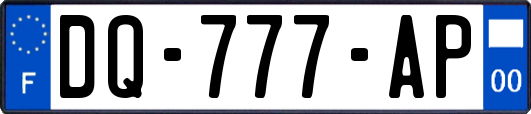 F
DQ-777-AP
00